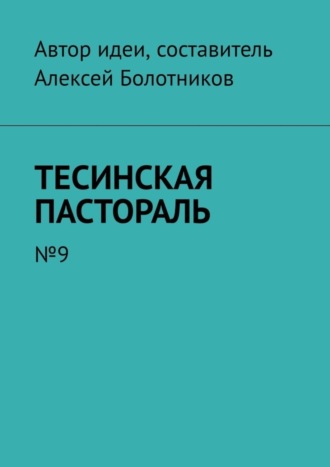 Автор идеи, составитель
Алексей Болотников

ТЕСИНСКАЯ ПАСТОРАЛЬ

№9